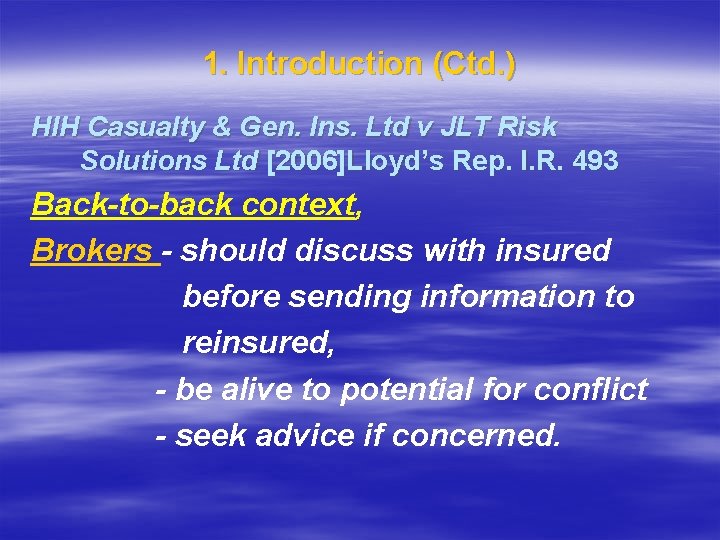 1. Introduction (Ctd.)

HIH Casualty & Gen. Ins. Ltd v JLT Risk Solutions Ltd [2006]Lloyd's Rep. I.R. 493

Back-to-back context,

Brokers - should discuss with insured before sending information to reinsured,

- be alive to potential for conflict

- seek advice if concerned.